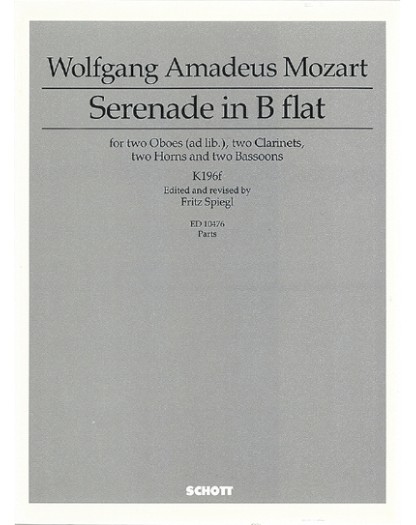 Wolfgang Amadeus Mozart

Serenade in B flat

for two Oboes (ad lib.), two Clarinets,
two Horns and two Bassoons

K196f

Edited and revised by
Fritz Spiegl

ED 10476
Parts

SCHOTT